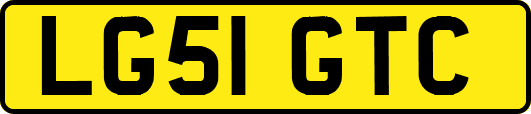 LG51 GTC